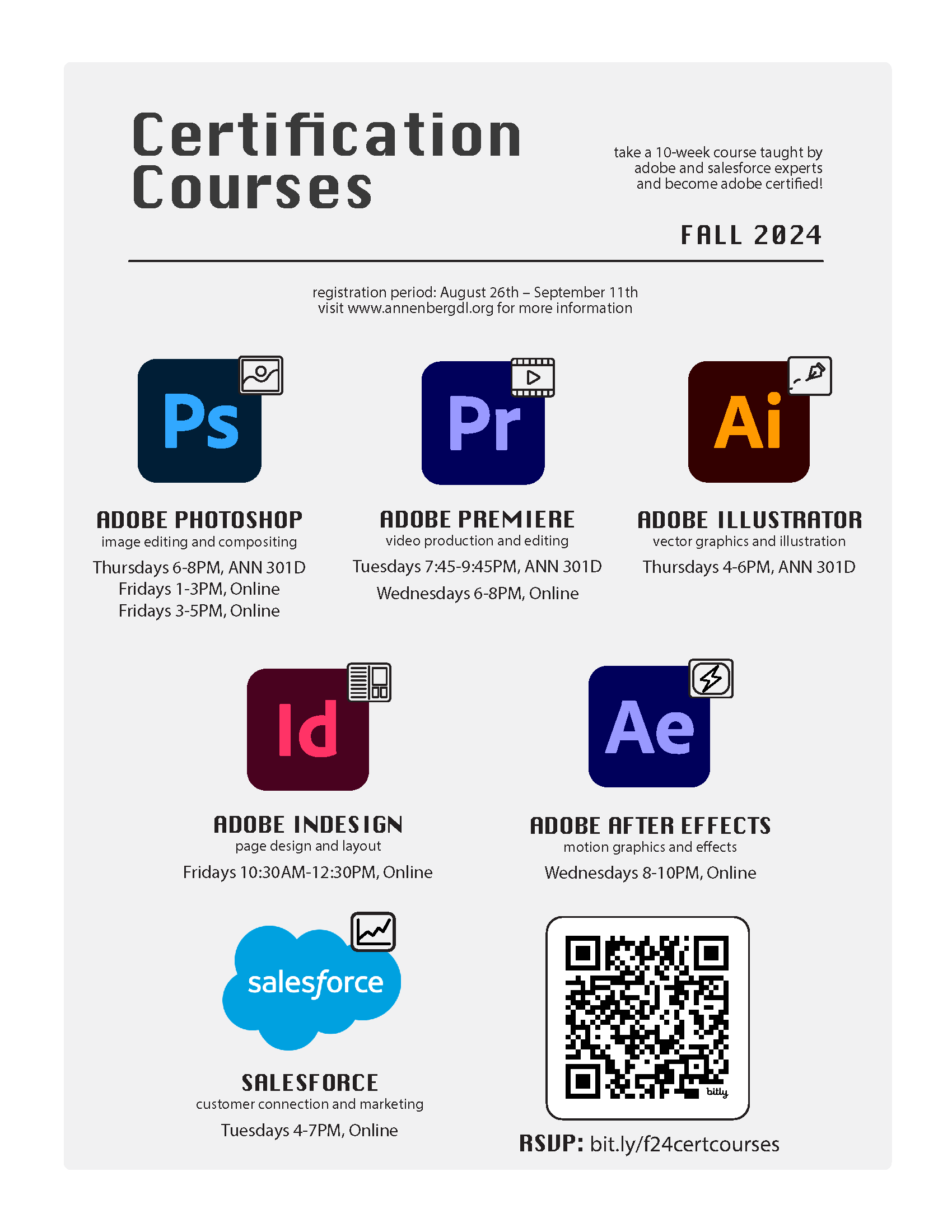 Certification Courses

take a 10-week course taught by adobe and salesforce experts and become adobe certified!

FALL 2024

registration period: August 26th – September 11th
visit www.annenbergdl.org for more information

Ps

ADOBE PHOTOSHOP
image editing and compositing
Thursdays 6-8PM, ANN 301D
Fridays 1-3PM, Online
Fridays 3-5PM, Online

Pr

ADOBE PREMIERE
video production and editing
Tuesdays 7:45-9:45PM, ANN 301D
Wednesdays 6-8PM, Online

Ai

ADOBE ILLUSTRATOR
vector graphics and illustration
Thursdays 4-6PM, ANN 301D

Id

ADOBE INDESIGN
page design and layout
Fridays 10:30AM-12:30PM, Online

Ae

ADOBE AFTER EFFECTS
motion graphics and effects
Wednesdays 8-10PM, Online

salesforce

SALESFORCE
customer connection and marketing
Tuesdays 4-7PM, Online

bitly

RSVP: bit.ly/f24certcourses